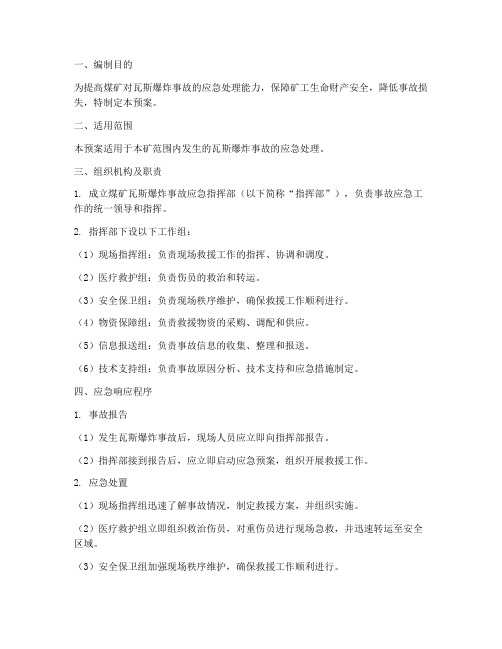 一、编制目的

为提高煤矿对瓦斯爆炸事故的应急处理能力，保障矿工生命财产安全，降低事故损失，特制定本预案。

二、适用范围

本预案适用于本矿范围内发生的瓦斯爆炸事故的应急处理。

三、组织机构及职责

1. 成立煤矿瓦斯爆炸事故应急指挥部（以下简称“指挥部”），负责事故应急工作的统一领导和指挥。

2. 指挥部下设以下工作组：

（1）现场指挥组：负责现场救援工作的指挥、协调和调度。

（2）医疗救护组：负责伤员的救治和转运。

（3）安全保卫组：负责现场秩序维护，确保救援工作顺利进行。

（4）物资保障组：负责救援物资的采购、调配和供应。

（5）信息报送组：负责事故信息的收集、整理和报送。

（6）技术支持组：负责事故原因分析、技术支持和应急措施制定。

四、应急响应程序

1. 事故报告

（1）发生瓦斯爆炸事故后，现场人员应立即向指挥部报告。

（2）指挥部接到报告后，应立即启动应急预案，组织开展救援工作。

2. 应急处置

（1）现场指挥组迅速了解事故情况，制定救援方案，并组织实施。

（2）医疗救护组立即组织救治伤员，对重伤员进行现场急救，并迅速转运至安全区域。

（3）安全保卫组加强现场秩序维护，确保救援工作顺利进行。